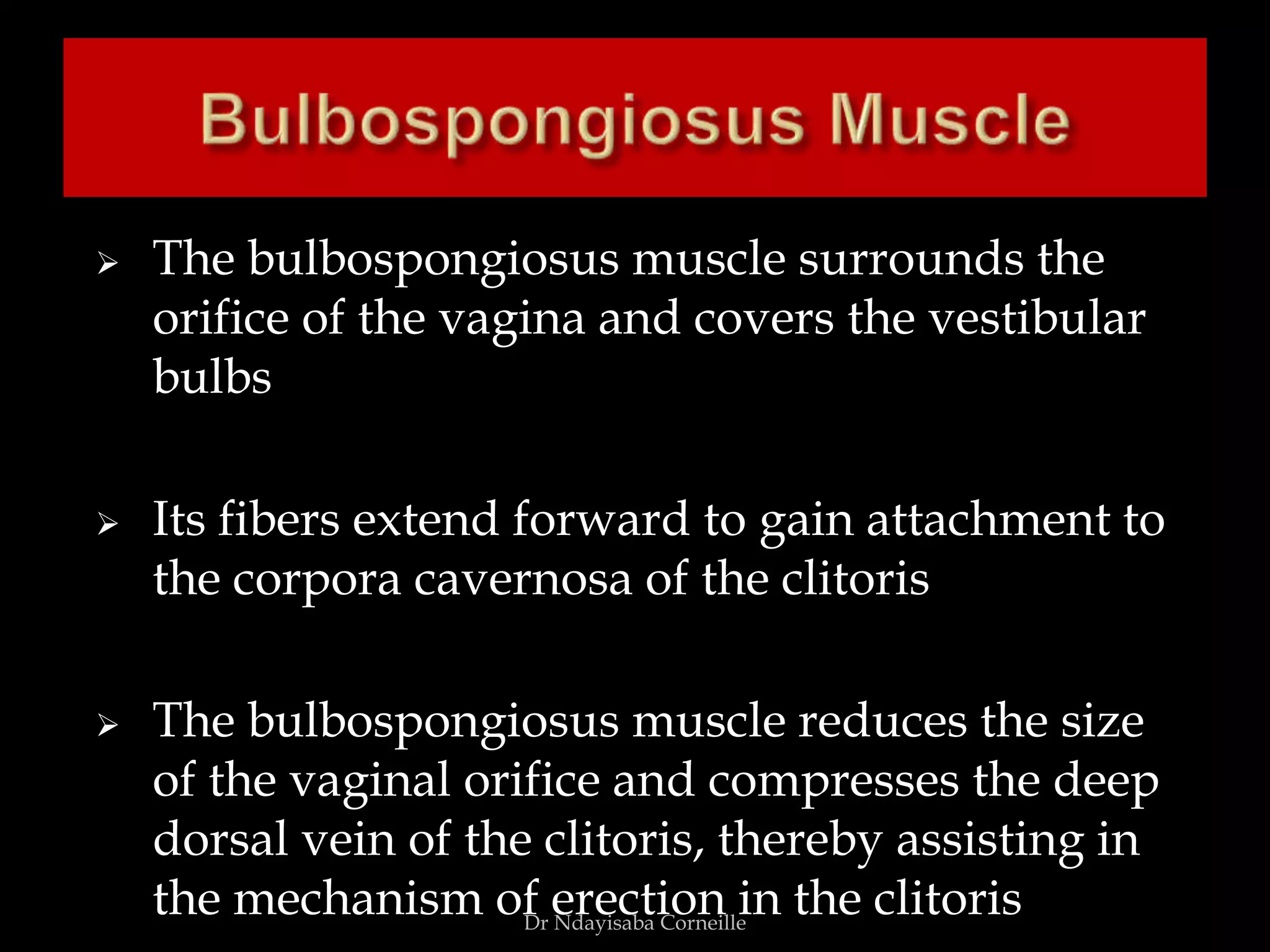 Bulbospongiosus Muscle

➢ The bulbospongiosus muscle surrounds the orifice of the vagina and covers the vestibular bulbs

➢ Its fibers extend forward to gain attachment to the corpora cavernosa of the clitoris

➢ The bulbospongiosus muscle reduces the size of the vaginal orifice and compresses the deep dorsal vein of the clitoris, thereby assisting in the mechanism of erection in the clitoris

Dr Ndayisaba Corneille